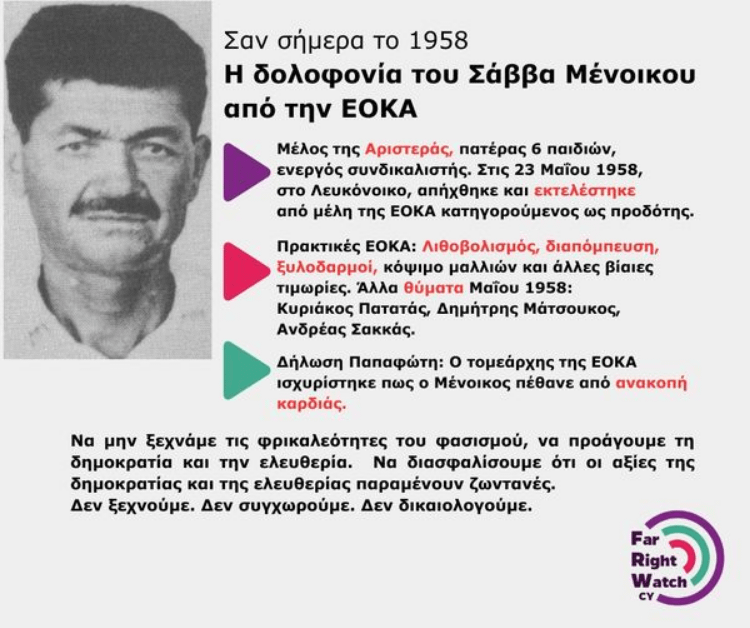 Σαν σήμερα το 1958
Η δολοφονία του Σάββα Μένοικου από την ΕΟΚΑ

Μέλος της Αριστεράς, πατέρας 6 παιδιών, ενεργός συνδικαλιστής. Στις 23 Μαΐου 1958, στο Λευκόνοικο, απήχθηκε και εκτελέστηκε από μέλη της ΕΟΚΑ κατηγορούμενος ως προδότης.

Πρακτικές ΕΟΚΑ: Λιθοβολισμός, διαπόμπευση, ξυλοδαρμοί, κόψιμο μαλλιών και άλλες βίαιες τιμωρίες. Άλλα θύματα Μαΐου 1958: Κυριάκος Πατατάς, Δημήτρης Μάτσουκος, Ανδρέας Σακκάς.

Δήλωση Παπαφώτη: Ο τομεάρχης της ΕΟΚΑ ισχυρίστηκε πως ο Μένοικος πέθανε από ανακοπή καρδιάς.

Να μην ξεχνάμε τις φρικαλεότητες του φασισμού, να προάγουμε τη δημοκρατία και την ελευθερία. Να διασφαλίσουμε ότι οι αξίες της δημοκρατίας και της ελευθερίας παραμένουν ζωντανές.
Δεν ξεχνούμε. Δεν συγχωρούμε. Δεν δικαιολογούμε.

Far Right Watch CY